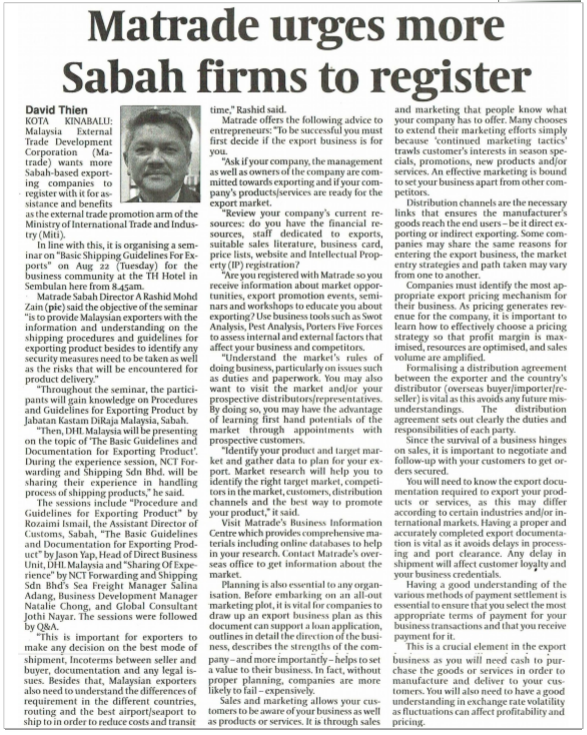 Matrade urges more Sabah firms to register

David Thien

KOTA KINABALU: Malaysia External Trade Development Corporation (Matrade) wants more Sabah-based exporting companies to register with it for assistance and benefits as the external trade promotion arm of the Ministry of International Trade and Industry (Miti).

In line with this, it is organising a seminar on "Basic Shipping Guidelines For Exports" on Aug 22 (Tuesday) for the business community at the TH Hotel in Sembulan here from 8.45am.

Matrade Sabah Director A Rashid Mohd Zain (pic) said the objective of the seminar "is to provide Malaysian exporters with the information and understanding on the shipping procedures and guidelines for exporting product besides to identify any security measures need to be taken as well as the risks that will be encountered for product delivery."

"Throughout the seminar, the participants will gain knowledge on Procedures and Guidelines for Exporting Product by Jabatan Kastam DiRaja Malaysia, Sabah.

"Then, DHL Malaysia will be presenting on the topic of 'The Basic Guidelines and Documentation for Exporting Product'. During the experience session, NCT Forwarding and Shipping Sdn Bhd. will be sharing their experience in handling process of shipping products," he said.

The sessions include "Procedure and Guidelines for Exporting Product" by Rozaimi Ismail, the Assistant Director of Customs, Sabah, "The Basic Guidelines and Documentation for Exporting Product" by Jason Yap, Head of Direct Business Unit, DHL Malaysia and "Sharing Of Experience" by NCT Forwarding and Shipping Sdn Bhd's Sea Freight Manager Salina Adang, Business Development Manager Natalie Chong, and Global Consultant Jothi Nayar. The sessions were followed by Q&A.

"This is important for exporters to make any decision on the best mode of shipment, Incoterms between seller and buyer, documentation and any legal issues. Besides that, Malaysian exporters also need to understand the differences of requirement in the different countries, routing and the best airport/seaport to ship to in order to reduce costs and transit time," Rashid said.

Matrade offers the following advice to entrepreneurs: "To be successful you must first decide if the export business is for you.

"Ask if your company, the management as well as owners of the company are committed towards exporting and if your company's products/services are ready for the export market.

"Review your company's current resources: do you have the financial resources, staff dedicated to exports, suitable sales literature, business card, price lists, website and Intellectual Property (IP) registration?

"Are you registered with Matrade so you receive information about market opportunities, export promotion events, seminars and workshops to educate you about exporting? Use business tools such as Swot Analysis, Pest Analysis, Porters Five Forces to assess internal and external factors that affect your business and competitors.

"Understand the market's rules of doing business, particularly on issues such as duties and paperwork. You may also want to visit the market and/or your prospective distributors/representatives. By doing so, you may have the advantage of learning first hand potentials of the market through appointments with prospective customers.

"Identify your product and target market and gather data to plan for your export. Market research will help you to identify the right target market, competitors in the market, customers, distribution channels and the best way to promote your product," it said.

Visit Matrade's Business Information Centre which provides comprehensive materials including online databases to help in your research. Contact Matrade's overseas office to get information about the market.

Planning is also essential to any organisation. Before embarking on an all-out marketing plot, it is vital for companies to draw up an export business plan as this document can support a loan application, outlines in detail the direction of the business, describes the strengths of the company – and more importantly – helps to set a value to their business. In fact, without proper planning, companies are more likely to fail – expensively.

Sales and marketing allows your customers to be aware of your business as well as products or services. It is through sales and marketing that people know what your company has to offer. Many chooses to extend their marketing efforts simply because 'continued marketing tactics' trawls customer's interests in season specials, promotions, new products and/or services. An effective marketing is bound to set your business apart from other competitors.

Distribution channels are the necessary links that ensures the manufacturer's goods reach the end users – be it direct exporting or indirect exporting. Some companies may share the same reasons for entering the export business, the market entry strategies and path taken may vary from one to another.

Companies must identify the most appropriate export pricing mechanism for their business. As pricing generates revenue for the company, it is important to learn how to effectively choose a pricing strategy so that profit margin is maximised, resources are optimised, and sales volume are amplified.

Formalising a distribution agreement between the exporter and the country's distributor (overseas buyer/importer/reseller) is vital as this avoids any future misunderstandings. The distribution agreement sets out clearly the duties and responsibilities of each party.

Since the survival of a business hinges on sales, it is important to negotiate and follow-up with your customers to get orders secured.

You will need to know the export documentation required to export your products or services, as this may differ according to certain industries and/or international markets. Having a proper and accurately completed export documentation is vital as it avoids delays in processing and port clearance. Any delay in shipment will affect customer loyalty and your business credentials.

Having a good understanding of the various methods of payment settlement is essential to ensure that you select the most appropriate terms of payment for your business transactions and that you receive payment for it.

This is a crucial element in the export business as you will need cash to purchase the goods or services in order to manufacture and deliver to your customers. You will also need to have a good understanding in exchange rate volatility as fluctuations can affect profitability and pricing.